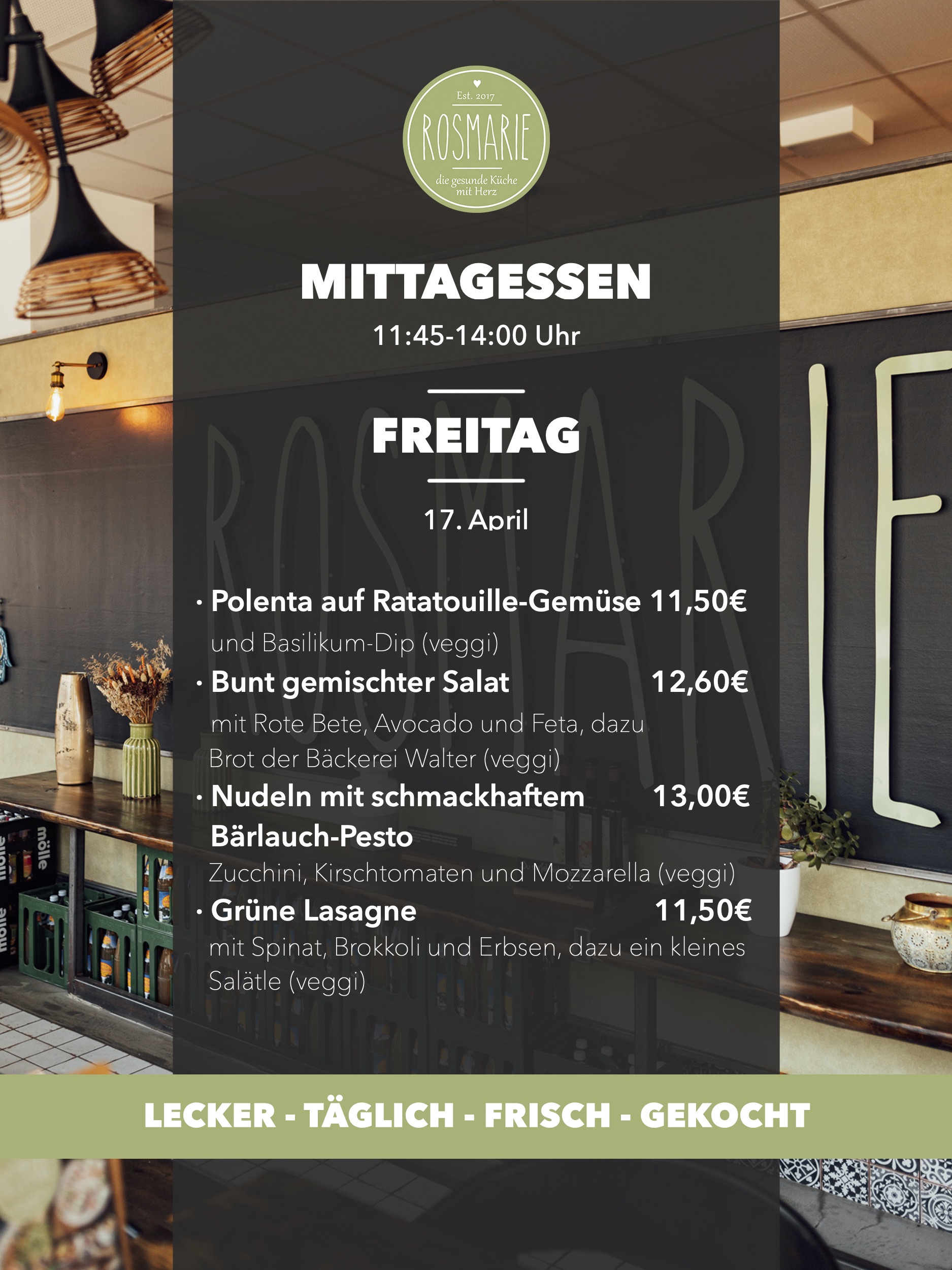 Est. 2017

ROSMARIE

die gesunde Küche mit Herz

MITTAGESSEN

11:45-14:00 Uhr

FREITAG

17. April

• Polenta auf Ratatouille-Gemüse 11,50€
und Basilikum-Dip (veggi)

• Bunt gemischter Salat 12,60€
mit Rote Bete, Avocado und Feta, dazu Brot der Bäckerei Walter (veggi)

• Nudeln mit schmackhaftem Bärlauch-Pesto 13,00€
Zucchini, Kirschtomaten und Mozzarella (veggi)

• Grüne Lasagne 11,50€
mit Spinat, Brokkoli und Erbsen, dazu ein kleines Salätle (veggi)

LECKER - TÄGLICH - FRISCH - GEKOCHT